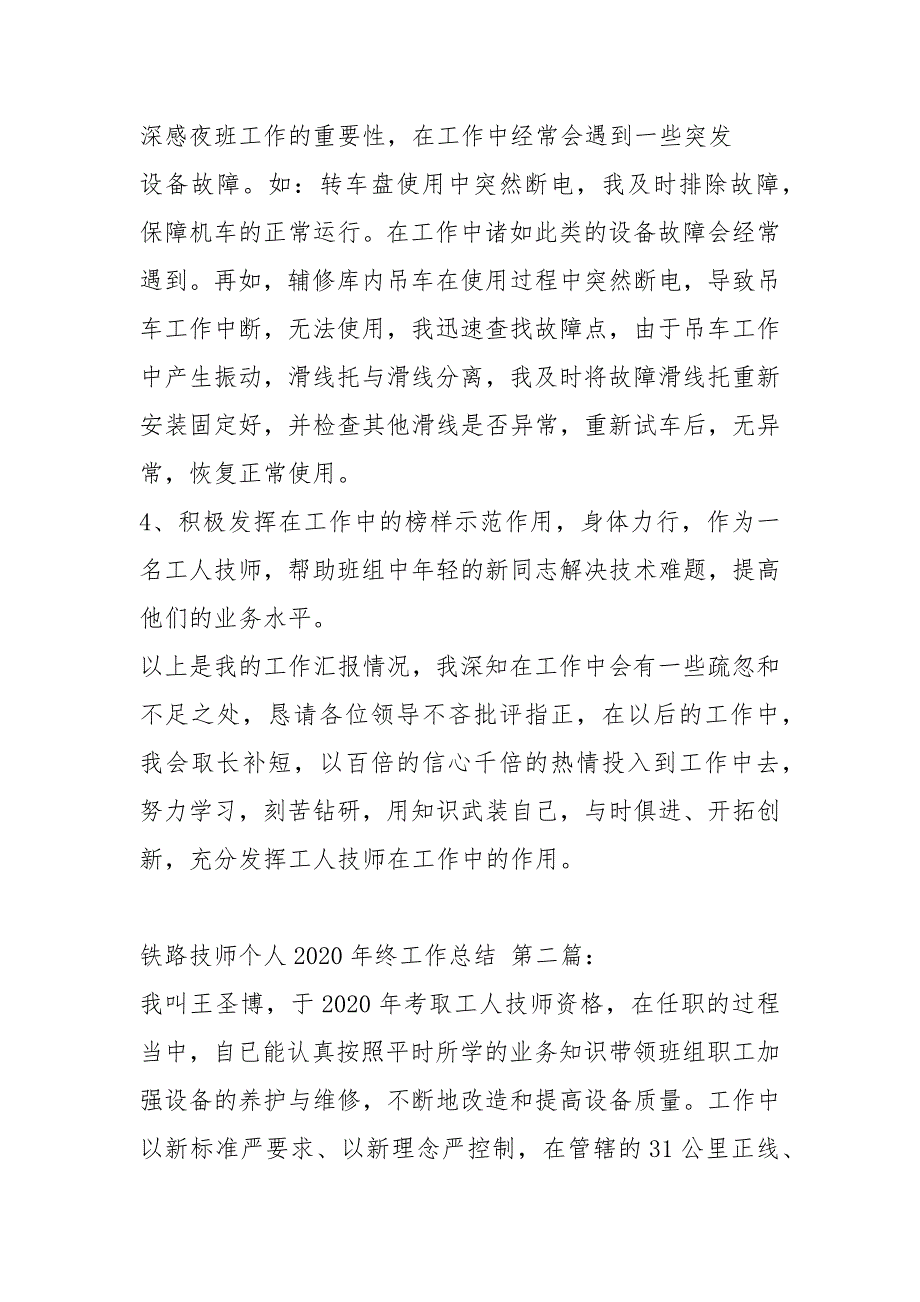 深感夜班工作的重要性，在工作中经常会遇到一些突发设备故障。如：转车盘使用中突然断电，我及时排除故障，保障机车的正常运行。在工作中诸如此类的设备故障会经常遇到。再如，辅修库内吊车在使用过程中突然断电，导致吊车工作中断，无法使用，我迅速查找故障点，由于吊车工作中产生振动，滑线托与滑线分离，我及时将故障滑线托重新安装固定好，并检查其他滑线是否异常，重新试车后，无异常，恢复正常使用。

4、积极发挥在工作中的榜样示范作用，身体力行，作为一名工人技师，帮助班组中年轻的新同志解决技术难题，提高他们的业务水平。

以上是我的工作汇报情况，我深知在工作中会有一些疏忽和不足之处，恳请各位领导不吝批评指正，在以后的工作中，我会取长补短，以百倍的信心千倍的热情投入到工作中去，努力学习，刻苦钻研，用知识武装自己，与时俱进、开拓创新，充分发挥工人技师在工作中的作用。

铁路技师个人 2020 年终工作总结 第二篇：

我叫王圣博，于 2020 年考取工人技师资格，在任职的过程当中，自已能认真按照平时所学的业务知识带领班组职工加强设备的养护与维修，不断地改造和提高设备质量。工作中以新标准严要求、以新理念严控制，在管辖的 31 公里正线、